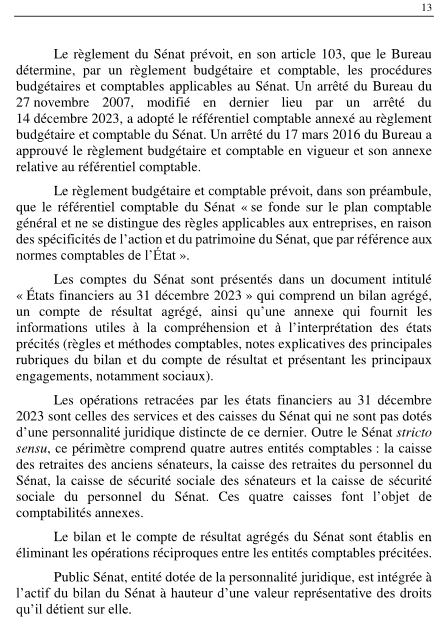 13

Le règlement du Sénat prévoit, en son article 103, que le Bureau détermine, par un règlement budgétaire et comptable, les procédures budgétaires et comptables applicables au Sénat. Un arrêté du Bureau du 27 novembre 2007, modifié en dernier lieu par un arrêté du 14 décembre 2023, a adopté le référentiel comptable annexé au règlement budgétaire et comptable du Sénat. Un arrêté du 17 mars 2016 du Bureau a approuvé le règlement budgétaire et comptable en vigueur et son annexe relative au référentiel comptable.

Le règlement budgétaire et comptable prévoit, dans son préambule, que le référentiel comptable du Sénat « se fonde sur le plan comptable général et ne se distingue des règles applicables aux entreprises, en raison des spécificités de l'action et du patrimoine du Sénat, que par référence aux normes comptables de l'État ».

Les comptes du Sénat sont présentés dans un document intitulé « États financiers au 31 décembre 2023 » qui comprend un bilan agrégé, un compte de résultat agrégé, ainsi qu'une annexe qui fournit les informations utiles à la compréhension et à l'interprétation des états précités (règles et méthodes comptables, notes explicatives des principales rubriques du bilan et du compte de résultat et présentant les principaux engagements, notamment sociaux).

Les opérations retracées par les états financiers au 31 décembre 2023 sont celles des services et des caisses du Sénat qui ne sont pas dotés d'une personnalité juridique distincte de ce dernier. Outre le Sénat stricto sensu, ce périmètre comprend quatre autres entités comptables : la caisse des retraites des anciens sénateurs, la caisse des retraites du personnel du Sénat, la caisse de sécurité sociale des sénateurs et la caisse de sécurité sociale du personnel du Sénat. Ces quatre caisses font l'objet de comptabilités annexes.

Le bilan et le compte de résultat agrégés du Sénat sont établis en éliminant les opérations réciproques entre les entités comptables précitées.

Public Sénat, entité dotée de la personnalité juridique, est intégrée à l'actif du bilan du Sénat à hauteur d'une valeur représentative des droits qu'il détient sur elle.